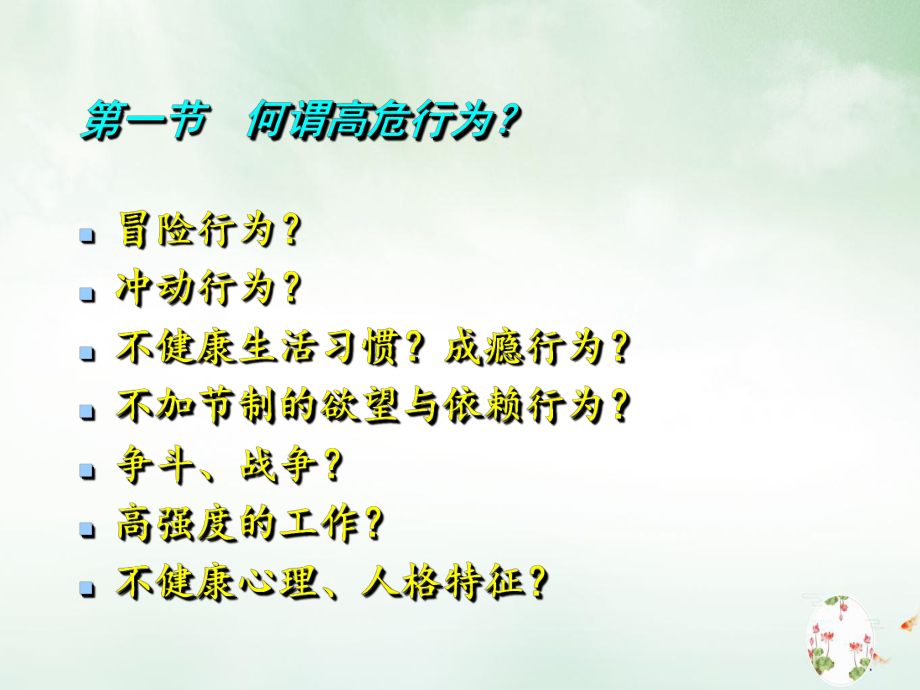 第一节　何谓高危行为？

- 冒险行为？
- 冲动行为？
- 不健康生活习惯？成瘾行为？
- 不加节制的欲望与依赖行为？
- 争斗、战争？
- 高强度的工作？
- 不健康心理、人格特征？